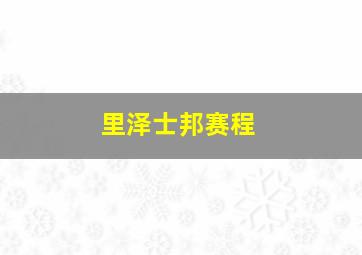 里泽士邦赛程